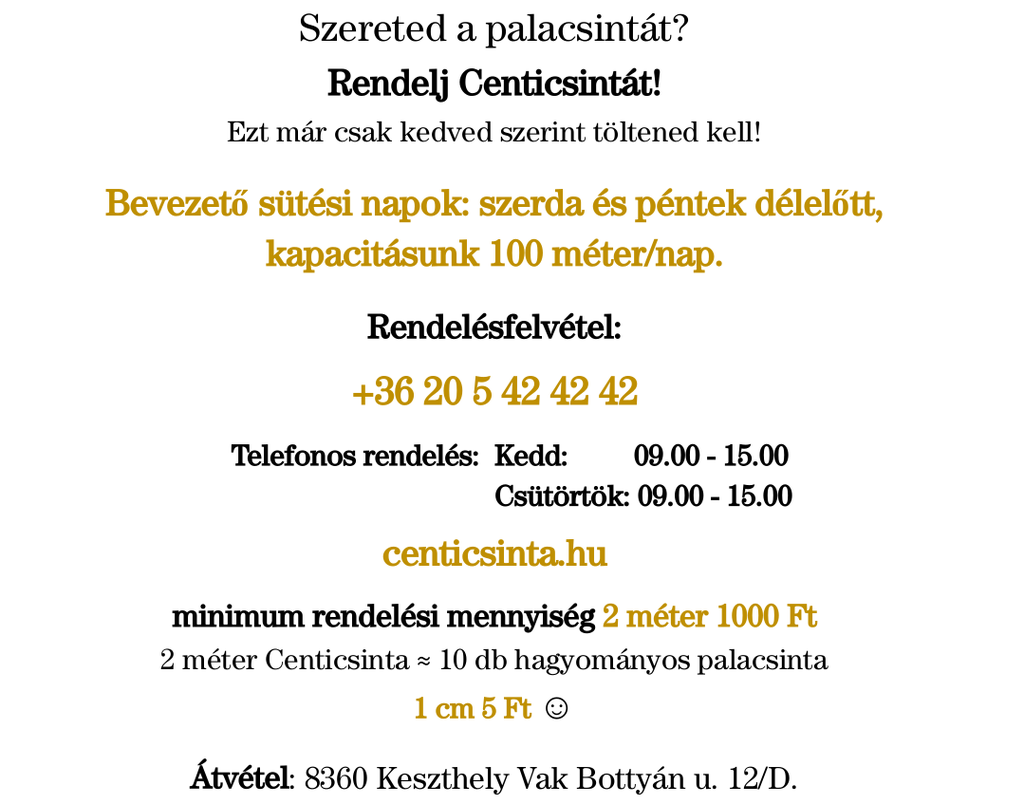 Szereted a palacsintát?

Rendelj Centicsintát!

Ezt már csak kedved szerint töltened kell!

Bevezető sütési napok: szerda és péntek délelőtt, kapacitásunk 100 méter/nap.

Rendelésfelvétel:

+36 20 5 42 42 42

Telefonos rendelés: Kedd: 09.00 - 15.00
Csütörtök: 09.00 - 15.00

centicsinta.hu

minimum rendelési mennyiség 2 méter 1000 Ft

2 méter Centicsinta ≈ 10 db hagyományos palacsinta

1 cm 5 Ft ☺

Átvétel: 8360 Keszthely Vak Bottyán u. 12/D.